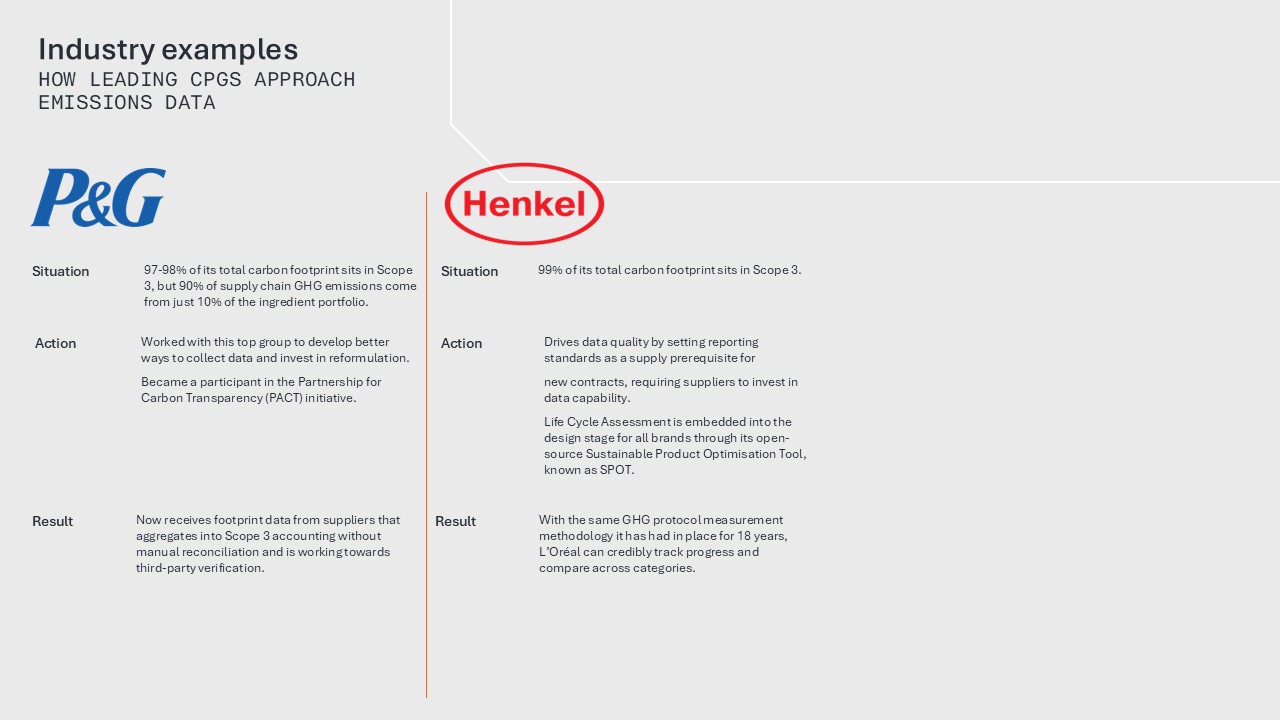 Industry examples
HOW LEADING CPGS APPROACH EMISSIONS DATA

P&G

Situation
97-98% of its total carbon footprint sits in Scope 3, but 90% of supply chain GHG emissions come from just 10% of the ingredient portfolio.

Action
Worked with this top group to develop better ways to collect data and invest in reformulation.

Became a participant in the Partnership for Carbon Transparency (PACT) initiative.

Result
Now receives footprint data from suppliers that aggregates into Scope 3 accounting without manual reconciliation and is working towards third-party verification.

Henkel

Situation
99% of its total carbon footprint sits in Scope 3.

Action
Drives data quality by setting reporting standards as a supply prerequisite for

new contracts, requiring suppliers to invest in data capability.

Life Cycle Assessment is embedded into the design stage for all brands through its open-source Sustainable Product Optimisation Tool, known as SPOT.

Result
With the same GHG protocol measurement methodology it has had in place for 18 years, L'Oréal can credibly track progress and compare across categories.